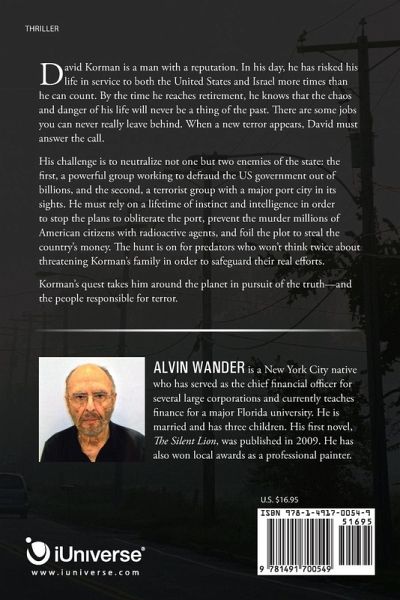 THRILLER

David Korman is a man with a reputation. In his day, he has risked his life in service to both the United States and Israel more times than he can count. By the time he reaches retirement, he knows that the chaos and danger of his life will never be a thing of the past. There are some jobs you can never really leave behind. When a new terror appears, David must answer the call.

His challenge is to neutralize not one but two enemies of the state: the first, a powerful group working to defraud the US government out of billions, and the second, a terrorist group with a major port city in its sights. He must rely on a lifetime of instinct and intelligence in order to stop the plans to obliterate the port, prevent the murder millions of American citizens with radioactive agents, and foil the plot to steal the country's money. The hunt is on for predators who won't think twice about threatening Korman's family in order to safeguard their real efforts.

Korman's quest takes him around the planet in pursuit of the truth—and the people responsible for terror.

ALVIN WANDER is a New York City native who has served as the chief financial officer for several large corporations and currently teaches finance for a major Florida university. He is married and has three children. His first novel, The Silent Lion, was published in 2009. He has also won local awards as a professional painter.

U.S. $16.95

ISBN 978-1-4917-0054-9

51695

9 781491 700549

iUniverse

www.iuniverse.com